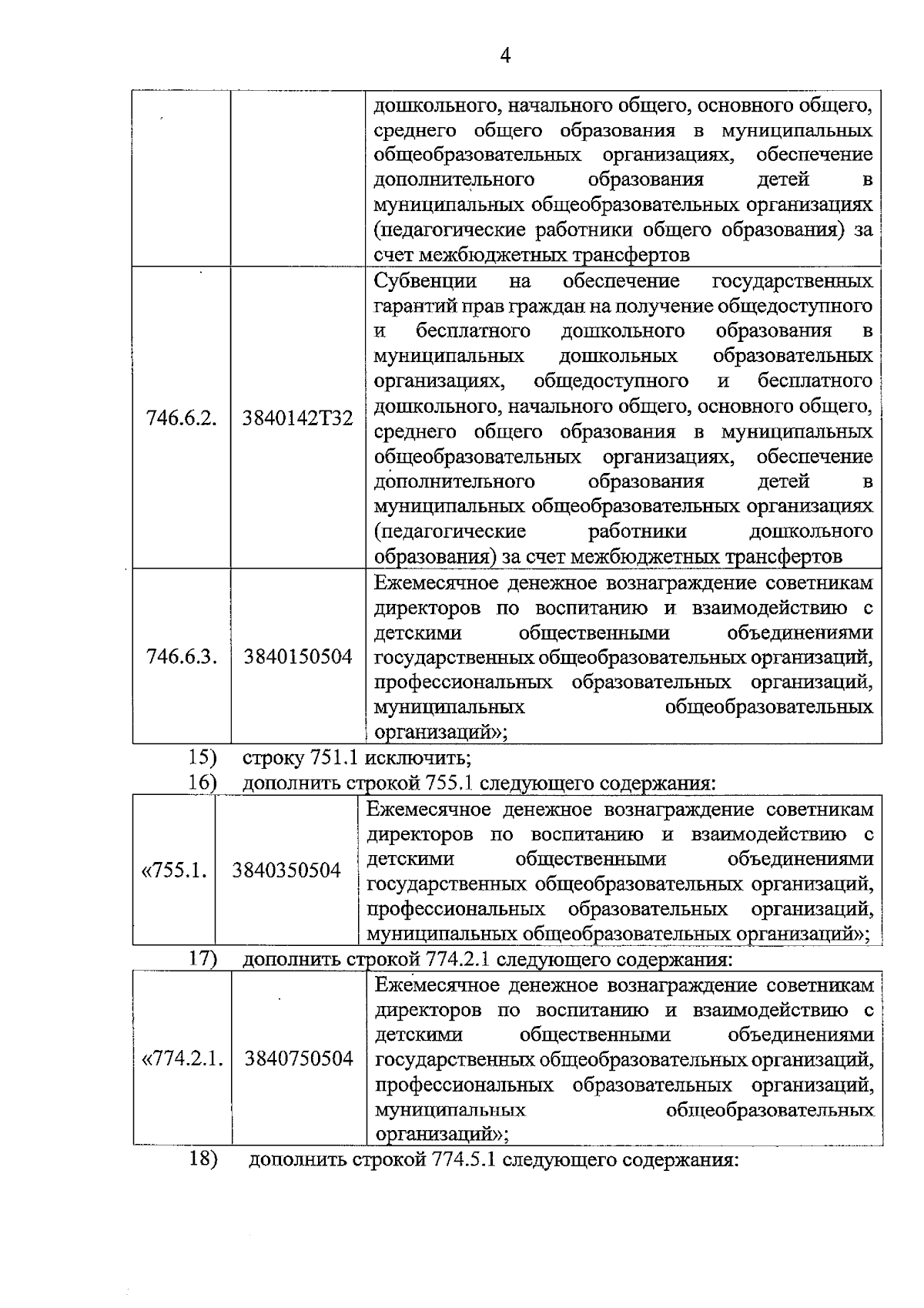 4

|  |  |  |
|---|---|---|
|  |  | дошкольного, начального общего, основного общего, среднего общего образования в муниципальных общеобразовательных организациях, обеспечение дополнительного образования детей в муниципальных общеобразовательных организациях (педагогические работники общего образования) за счет межбюджетных трансфертов |
| 746.6.2. | 3840142Т32 | Субвенции на обеспечение государственных гарантий прав граждан на получение общедоступного и бесплатного дошкольного образования в муниципальных дошкольных образовательных организациях, общедоступного и бесплатного дошкольного, начального общего, основного общего, среднего общего образования в муниципальных общеобразовательных организациях, обеспечение дополнительного образования детей в муниципальных общеобразовательных организациях (педагогические работники дошкольного образования) за счет межбюджетных трансфертов |
| 746.6.3. | 3840150504 | Ежемесячное денежное вознаграждение советникам директоров по воспитанию и взаимодействию с детскими общественными объединениями государственных общеобразовательных организаций, профессиональных образовательных организаций, муниципальных общеобразовательных организаций»; |

15) строку 751.1 исключить;

16) дополнить строкой 755.1 следующего содержания:

|  |  |  |
|---|---|---|
| «755.1. | 3840350504 | Ежемесячное денежное вознаграждение советникам директоров по воспитанию и взаимодействию с детскими общественными объединениями государственных общеобразовательных организаций, профессиональных образовательных организаций, муниципальных общеобразовательных организаций»; |

17) дополнить строкой 774.2.1 следующего содержания:

|  |  |  |
|---|---|---|
| «774.2.1. | 3840750504 | Ежемесячное денежное вознаграждение советникам директоров по воспитанию и взаимодействию с детскими общественными объединениями государственных общеобразовательных организаций, профессиональных образовательных организаций, муниципальных общеобразовательных организаций»; |

18) дополнить строкой 774.5.1 следующего содержания: